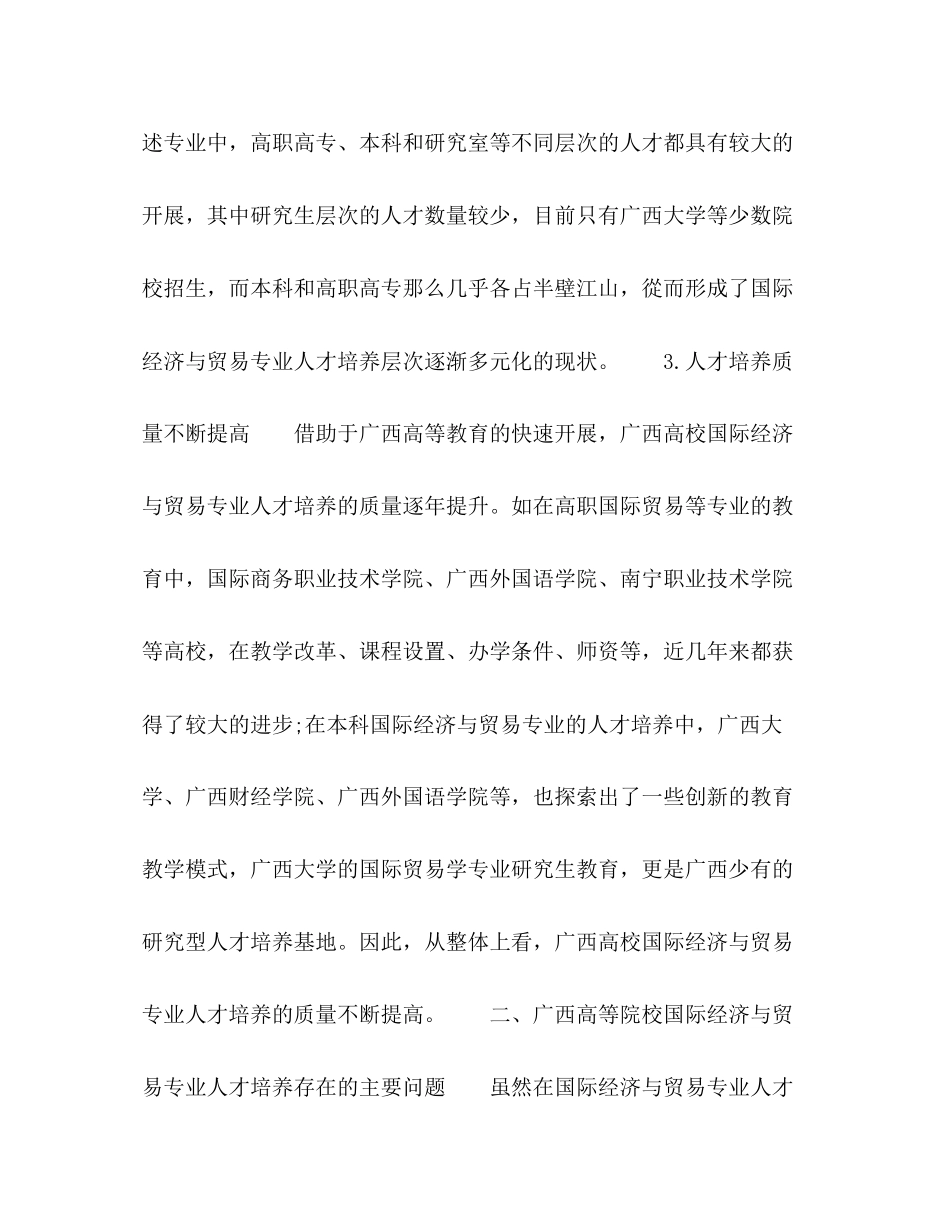 述专业中，高职高专、本科和研究室等不同层次的人才都具有较大的开展，其中研究生层次的人才数量较少，目前只有广西大学等少数院校招生，而本科和高职高专那么几乎各占半壁江山，從而形成了国际经济与贸易专业人才培养层次逐渐多元化的现状。　3.人才培养质量不断提高　借助于广西高等教育的快速开展，广西高校国际经济与贸易专业人才培养的质量逐年提升。如在高职国际贸易等专业的教育中，国际商务职业技术学院、广西外国语学院、南宁职业技术学院等高校，在教学改革、课程设置、办学条件、师资等，近几年来都获得了较大的进步;在本科国际经济与贸易专业的人才培养中，广西大学、广西财经学院、广西外国语学院等，也探索出了一些创新的教育教学模式，广西大学的国际贸易学专业研究生教育，更是广西少有的研究型人才培养基地。因此，从整体上看，广西高校国际经济与贸易专业人才培养的质量不断提高。　二、广西高等院校国际经济与贸易专业人才培养存在的主要问题　虽然在国际经济与贸易专业人才